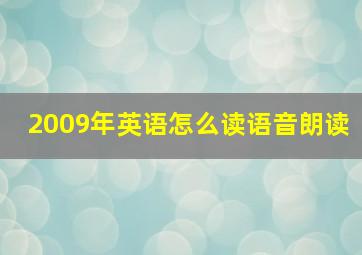 2009年英语怎么读语音朗读